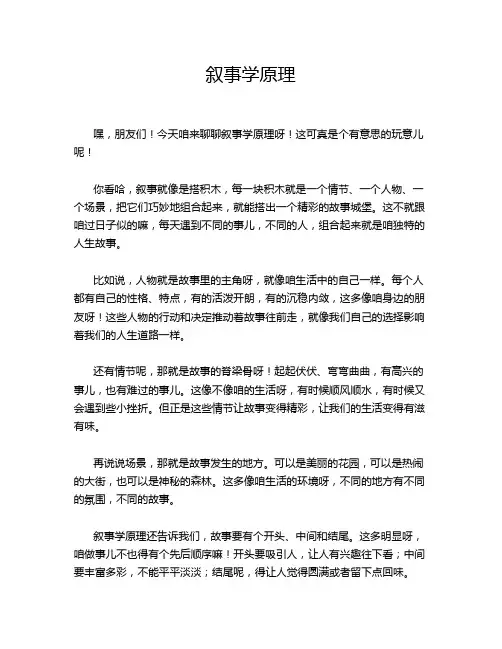 叙事学原理

嘿，朋友们！今天咱来聊聊叙事学原理呀！这可真是个有意思的玩意儿呢！

你看哈，叙事就像是搭积木，每一块积木就是一个情节、一个人物、一个场景，把它们巧妙地组合起来，就能搭出一个精彩的故事城堡。这不就跟咱过日子似的嘛，每天遇到不同的事儿，不同的人，组合起来就是咱独特的人生故事。

比如说，人物就是故事里的主角呀，就像咱生活中的自己一样。每个人都有自己的性格、特点，有的活泼开朗，有的沉稳内敛，这多像咱身边的朋友呀！这些人物的行动和决定推动着故事往前走，就像我们自己的选择影响着我们的人生道路一样。

还有情节呢，那就是故事的脊梁骨呀！起起伏伏、弯弯曲曲，有高兴的事儿，也有难过的事儿。这像不像咱的生活呀，有时候顺风顺水，有时候又会遇到些小挫折。但正是这些情节让故事变得精彩，让我们的生活变得有滋有味。

再说说场景，那就是故事发生的地方。可以是美丽的花园，可以是热闹的大街，也可以是神秘的森林。这多像咱生活的环境呀，不同的地方有不同的氛围，不同的故事。

叙事学原理还告诉我们，故事要有个开头、中间和结尾。这多明显呀，咱做事儿不也得有个先后顺序嘛！开头要吸引人，让人有兴趣往下看；中间要丰富多彩，不能平平淡淡；结尾呢，得让人觉得圆满或者留下点回味。